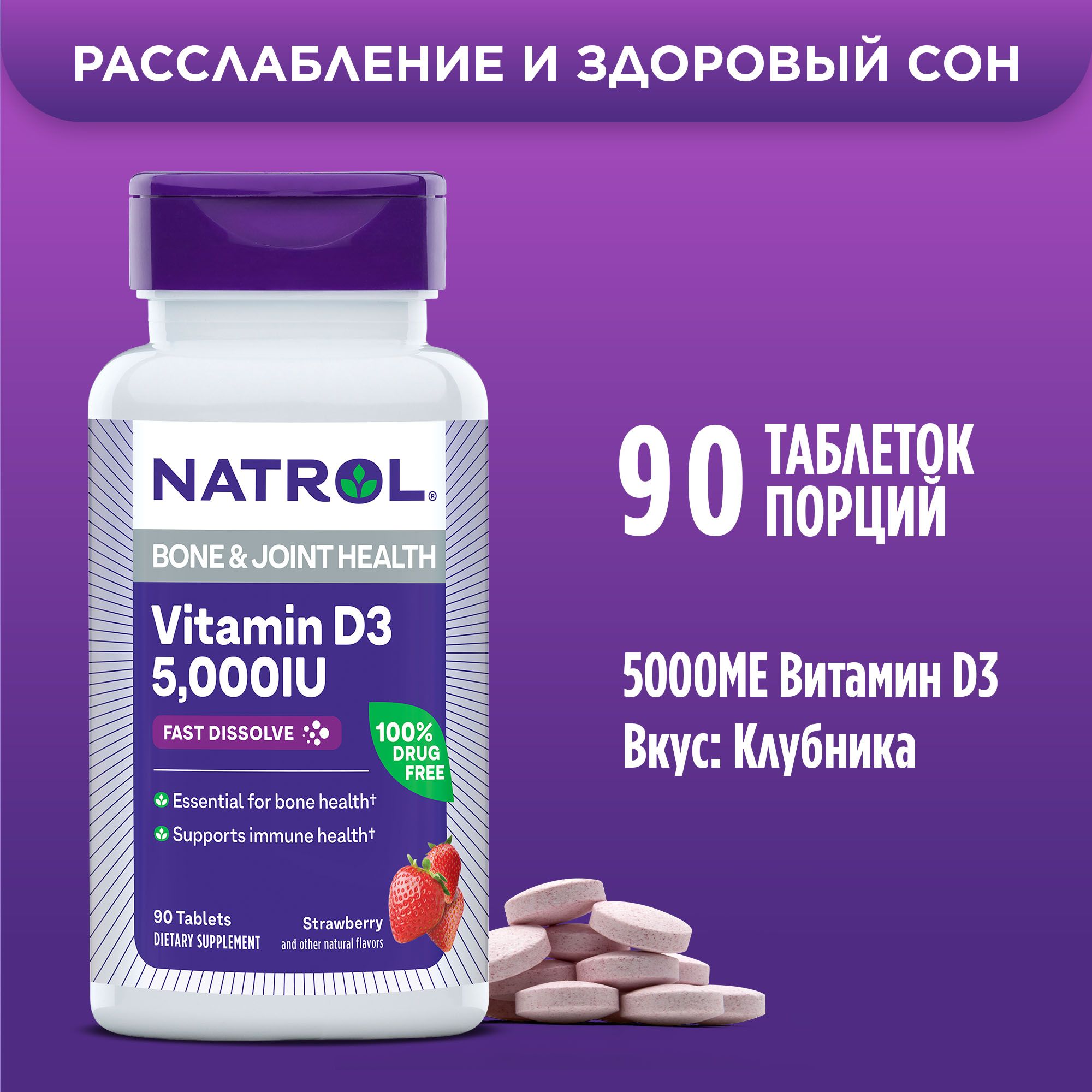 РАССЛАБЛЕНИЕ И ЗДОРОВЫЙ СОН

NATROL®

BONE & JOINT HEALTH

Vitamin D3
5,000IU

FAST DISSOLVE

100% DRUG FREE

Essential for bone health†
Supports immune health†

90 Tablets
DIETARY SUPPLEMENT

Strawberry
and other natural flavors

90 ТАБЛЕТОК
ПОРЦИЙ

5000МЕ Витамин D3
Вкус: Клубника